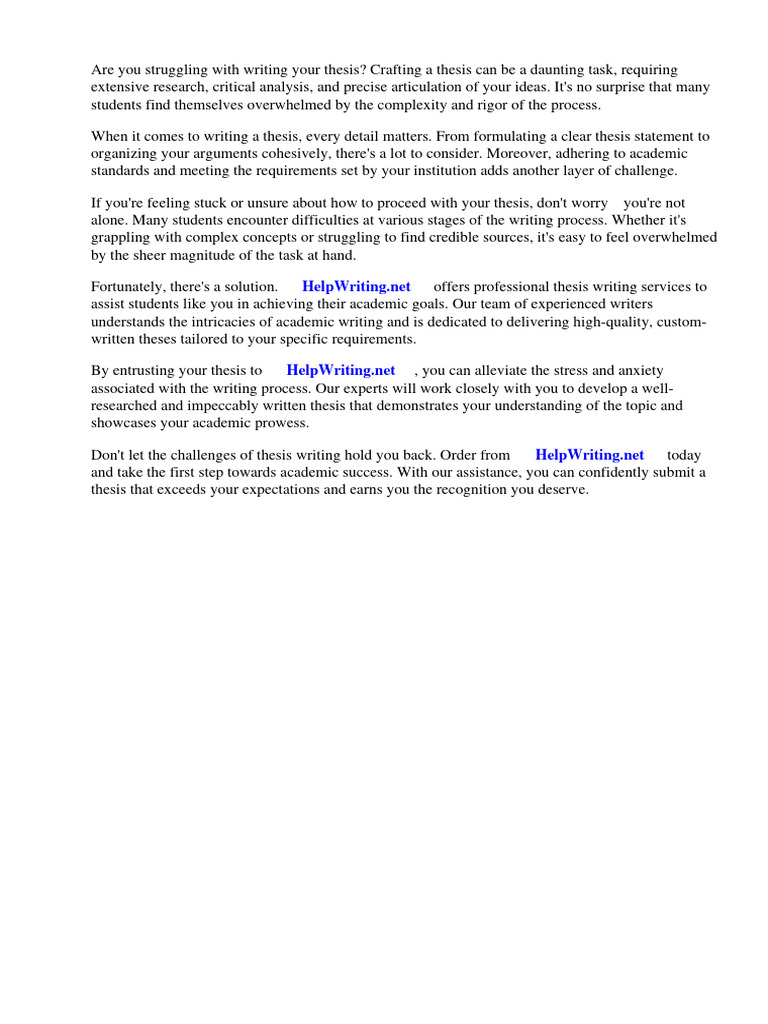 Are you struggling with writing your thesis? Crafting a thesis can be a daunting task, requiring extensive research, critical analysis, and precise articulation of your ideas. It's no surprise that many students find themselves overwhelmed by the complexity and rigor of the process.

When it comes to writing a thesis, every detail matters. From formulating a clear thesis statement to organizing your arguments cohesively, there's a lot to consider. Moreover, adhering to academic standards and meeting the requirements set by your institution adds another layer of challenge.

If you're feeling stuck or unsure about how to proceed with your thesis, don't worry you're not alone. Many students encounter difficulties at various stages of the writing process. Whether it's grappling with complex concepts or struggling to find credible sources, it's easy to feel overwhelmed by the sheer magnitude of the task at hand.

Fortunately, there's a solution. HelpWriting.net offers professional thesis writing services to assist students like you in achieving their academic goals. Our team of experienced writers understands the intricacies of academic writing and is dedicated to delivering high-quality, custom-written theses tailored to your specific requirements.

By entrusting your thesis to HelpWriting.net , you can alleviate the stress and anxiety associated with the writing process. Our experts will work closely with you to develop a well-researched and impeccably written thesis that demonstrates your understanding of the topic and showcases your academic prowess.

Don't let the challenges of thesis writing hold you back. Order from HelpWriting.net today and take the first step towards academic success. With our assistance, you can confidently submit a thesis that exceeds your expectations and earns you the recognition you deserve.